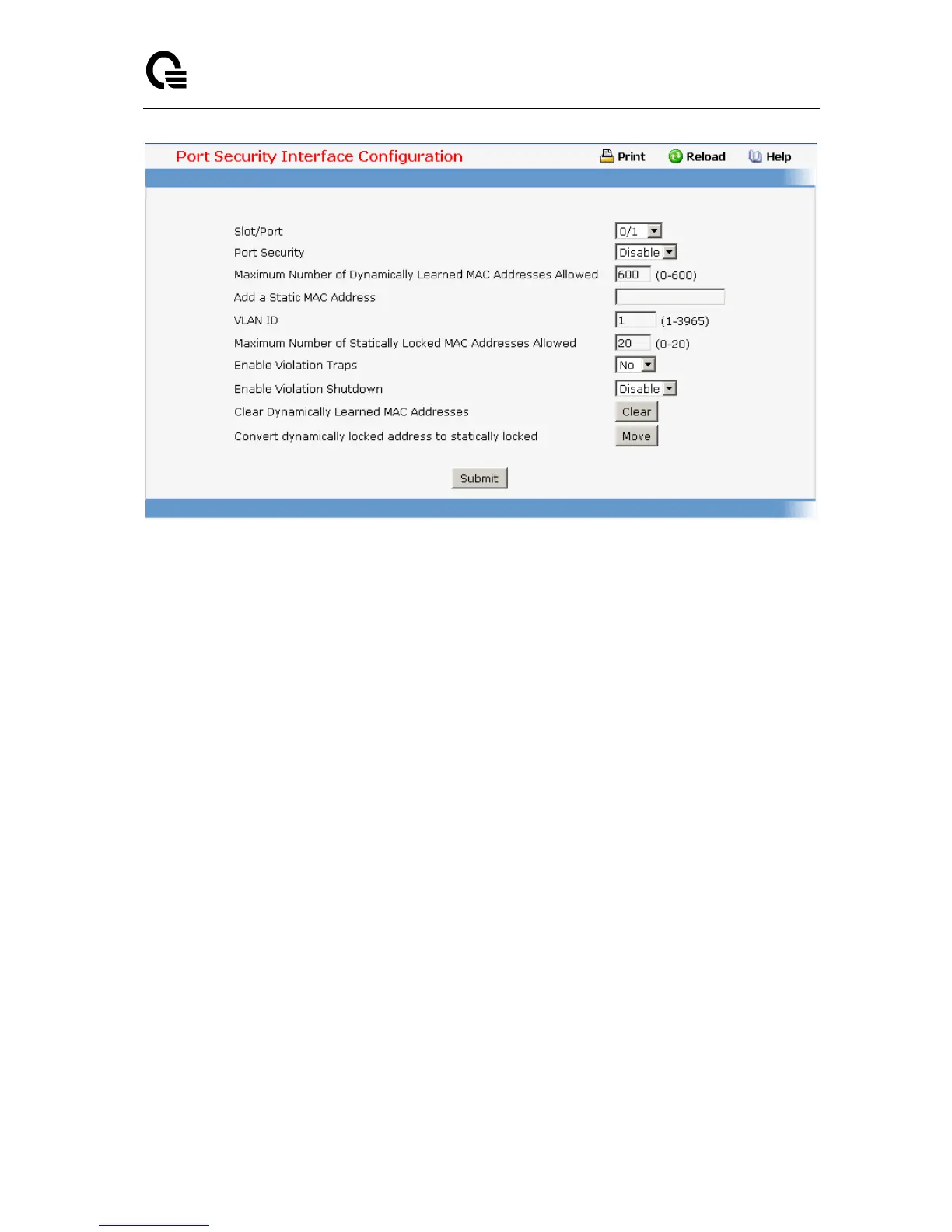 Port Security Interface Configuration
Print Reload Help

Slot/Port 0/1
Port Security Disable
Maximum Number of Dynamically Learned MAC Addresses Allowed 600 (0-600)
Add a Static MAC Address
VLAN ID 1 (1-3965)
Maximum Number of Statically Locked MAC Addresses Allowed 20 (0-20)
Enable Violation Traps No
Enable Violation Shutdown Disable
Clear Dynamically Learned MAC Addresses Clear
Convert dynamically locked address to statically locked Move

Submit